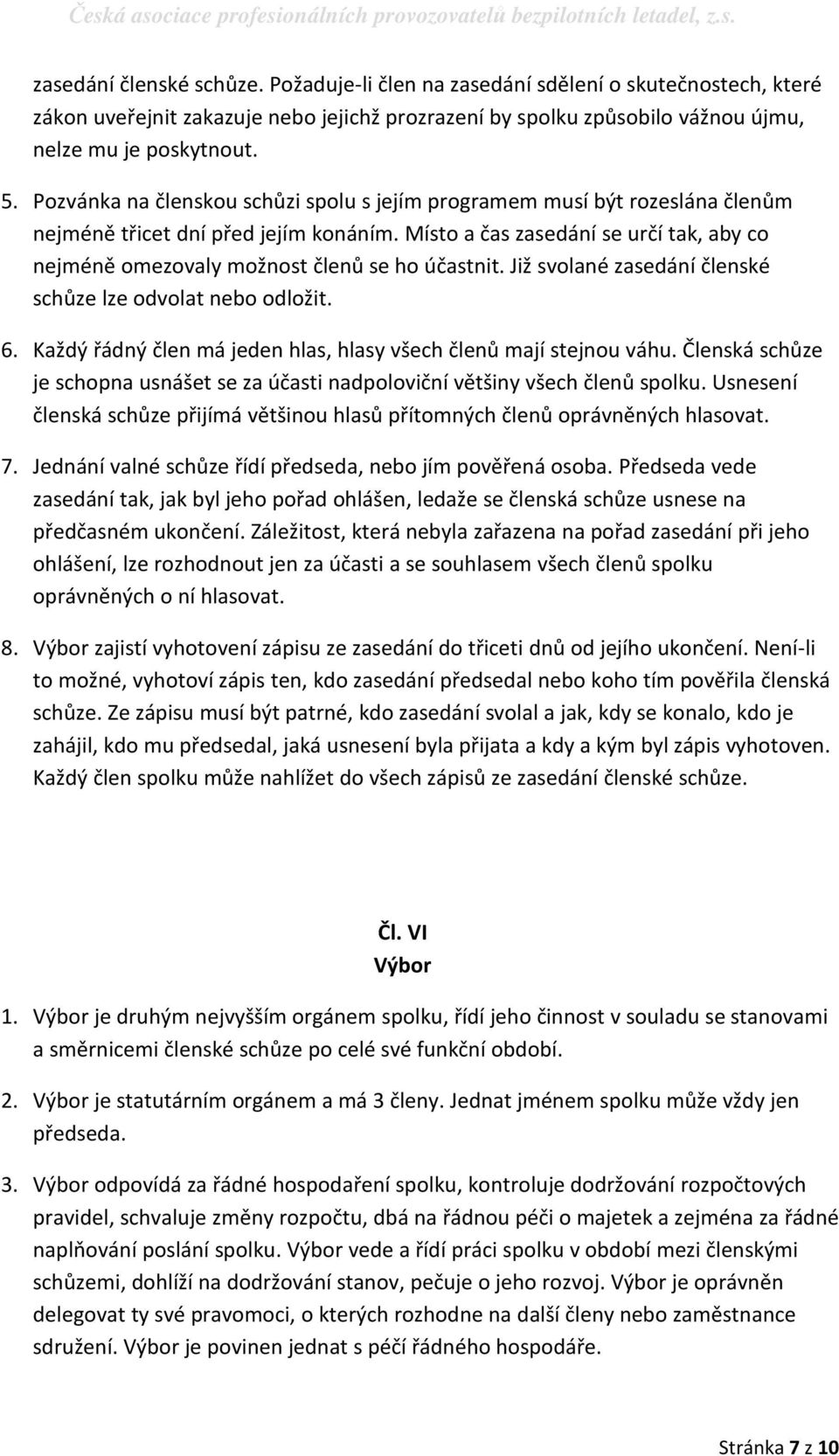 Česká asociace profesionálních provozovatelů bezpilotních letadel, z.s.

zasedání členské schůze. Požaduje-li člen na zasedání sdělení o skutečnostech, které zákon uveřejnit zakazuje nebo jejichž prozrazení by spolku způsobilo vážnou újmu, nelze mu je poskytnout.

5. Pozvánka na členskou schůzi spolu s jejím programem musí být rozeslána členům nejméně třicet dní před jejím konáním. Místo a čas zasedání se určí tak, aby co nejméně omezovaly možnost členů se ho účastnit. Již svolané zasedání členské schůze lze odvolat nebo odložit.

6. Každý řádný člen má jeden hlas, hlasy všech členů mají stejnou váhu. Členská schůze je schopna usnášet se za účasti nadpoloviční většiny všech členů spolku. Usnesení členská schůze přijímá většinou hlasů přítomných členů oprávněných hlasovat.

7. Jednání valné schůze řídí předseda, nebo jím pověřená osoba. Předseda vede zasedání tak, jak byl jeho pořad ohlášen, ledaže se členská schůze usnese na předčasném ukončení. Záležitost, která nebyla zařazena na pořad zasedání při jeho ohlášení, lze rozhodnout jen za účasti a se souhlasem všech členů spolku oprávněných o ní hlasovat.

8. Výbor zajistí vyhotovení zápisu ze zasedání do třiceti dnů od jejího ukončení. Není-li to možné, vyhotoví zápis ten, kdo zasedání předsedal nebo koho tím pověřila členská schůze. Ze zápisu musí být patrné, kdo zasedání svolal a jak, kdy se konalo, kdo je zahájil, kdo mu předsedal, jaká usnesení byla přijata a kdy a kým byl zápis vyhotoven. Každý člen spolku může nahlížet do všech zápisů ze zasedání členské schůze.

Čl. VI
Výbor

1. Výbor je druhým nejvyšším orgánem spolku, řídí jeho činnost v souladu se stanovami a směrnicemi členské schůze po celé své funkční období.

2. Výbor je statutárním orgánem a má 3 členy. Jednat jménem spolku může vždy jen předseda.

3. Výbor odpovídá za řádné hospodaření spolku, kontroluje dodržování rozpočtových pravidel, schvaluje změny rozpočtu, dbá na řádnou péči o majetek a zejména za řádné naplňování poslání spolku. Výbor vede a řídí práci spolku v období mezi členskými schůzemi, dohlíží na dodržování stanov, pečuje o jeho rozvoj. Výbor je oprávněn delegovat ty své pravomoci, o kterých rozhodne na další členy nebo zaměstnance sdružení. Výbor je povinen jednat s péčí řádného hospodáře.

Stránka 7 z 10